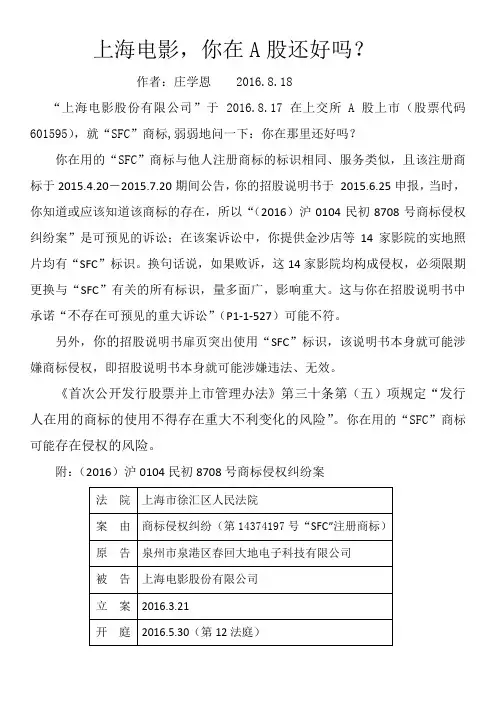 上海电影，你在 A 股还好吗？

作者：庄学恩　　2016.8.18

“上海电影股份有限公司”于 2016.8.17 在上交所 A 股上市（股票代码 601595），就“SFC”商标,弱弱地问一下：你在那里还好吗？

你在用的“SFC”商标与他人注册商标的标识相同、服务类似，且该注册商标于 2015.4.20—2015.7.20 期间公告，你的招股说明书于 2015.6.25 申报，当时，你知道或应该知道该商标的存在，所以“（2016）沪 0104 民初 8708 号商标侵权纠纷案”是可预见的诉讼；在该案诉讼中，你提供金沙店等 14 家影院的实地照片均有“SFC”标识。换句话说，如果败诉，这 14 家影院均构成侵权，必须限期更换与“SFC”有关的所有标识，量多面广，影响重大。这与你在招股说明书中承诺“不存在可预见的重大诉讼”（P1-1-527）可能不符。

另外，你的招股说明书扉页突出使用“SFC”标识，该说明书本身就可能涉嫌商标侵权，即招股说明书本身就可能涉嫌违法、无效。

《首次公开发行股票并上市管理办法》第三十条第（五）项规定“发行人在用的商标的使用不得存在重大不利变化的风险”。你在用的“SFC”商标可能存在侵权的风险。

附：（2016）沪 0104 民初 8708 号商标侵权纠纷案

| 法　院 | 上海市徐汇区人民法院 |
|---|---|
| 案　由 | 商标侵权纠纷（第 14374197 号“SFC”注册商标） |
| 原　告 | 泉州市泉港区春回大地电子科技有限公司 |
| 被　告 | 上海电影股份有限公司 |
| 立　案 | 2016.3.21 |
| 开　庭 | 2016.5.30（第 12 法庭） |